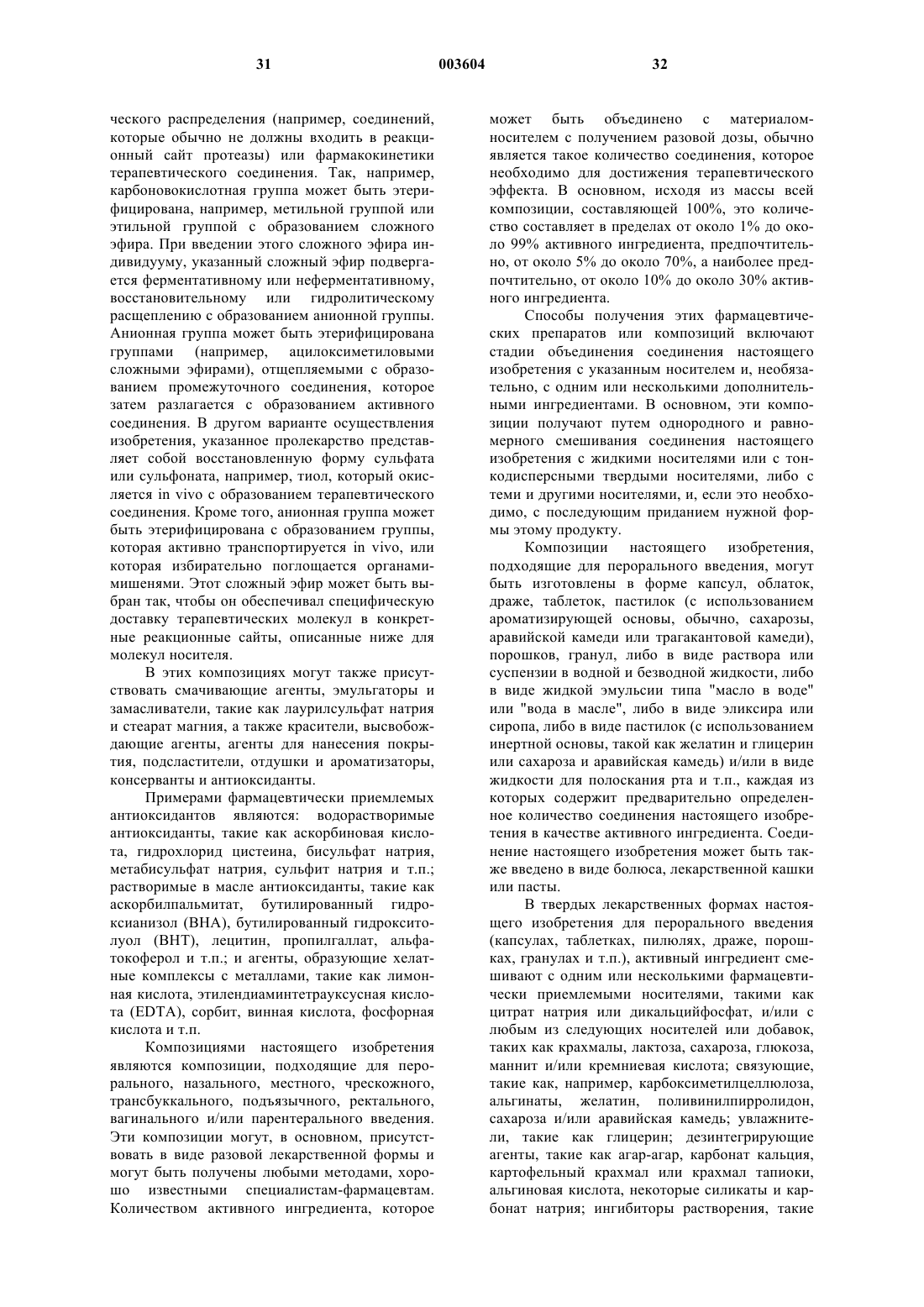 31 003604 32

ческого распределения (например, соединений, которые обычно не должны входить в реакционный сайт протеазы) или фармакокинетики терапевтического соединения. Так, например, карбоновокислотная группа может быть этерифицирована, например, метильной группой или этильной группой с образованием сложного эфира. При введении этого сложного эфира индивидууму, указанный сложный эфир подвергается ферментативному или неферментативному, восстановительному или гидролитическому расщеплению с образованием анионной группы. Анионная группа может быть этерифицирована группами (например, ацилоксиметиловыми сложными эфирами), отщепляемыми с образованием промежуточного соединения, которое затем разлагается с образованием активного соединения. В другом варианте осуществления изобретения, указанное пролекарство представляет собой восстановленную форму сульфата или сульфоната, например, тиол, который окисляется in vivo с образованием терапевтического соединения. Кроме того, анионная группа может быть этерифицирована с образованием группы, которая активно транспортируется in vivo, или которая избирательно поглощается органами-мишенями. Этот сложный эфир может быть выбран так, чтобы он обеспечивал специфическую доставку терапевтических молекул в конкретные реакционные сайты, описанные ниже для молекул носителя.

В этих композициях могут также присутствовать смачивающие агенты, эмульгаторы и замасливатели, такие как лаурилсульфат натрия и стеарат магния, а также красители, высвобождающие агенты, агенты для нанесения покрытия, подсластители, отдушки и ароматизаторы, консерванты и антиоксиданты.

Примерами фармацевтически приемлемых антиоксидантов являются: водорастворимые антиоксиданты, такие как аскорбиновая кислота, гидрохлорид цистеина, бисульфат натрия, метабисульфат натрия, сульфит натрия и т.п.; растворимые в масле антиоксиданты, такие как аскорбилпальмитат, бутилированный гидроксианизол (BHA), бутилированный гидрокситолуол (BHT), лецитин, пропилгаллат, альфа-токоферол и т.п.; и агенты, образующие хелатные комплексы с металлами, такие как лимонная кислота, этилендиаминтетрауксусная кислота (EDTA), сорбит, винная кислота, фосфорная кислота и т.п.

Композициями настоящего изобретения являются композиции, подходящие для перорального, назального, местного, чрескожного, трансбуккального, подъязычного, ректального, вагинального и/или парентерального введения. Эти композиции могут, в основном, присутствовать в виде разовой лекарственной формы и могут быть получены любыми методами, хорошо известными специалистам-фармацевтам. Количеством активного ингредиента, которое может быть объединено с материалом-носителем с получением разовой дозы, обычно является такое количество соединения, которое необходимо для достижения терапевтического эффекта. В основном, исходя из массы всей композиции, составляющей 100%, это количество составляет в пределах от около 1% до около 99% активного ингредиента, предпочтительно, от около 5% до около 70%, а наиболее предпочтительно, от около 10% до около 30% активного ингредиента.

Способы получения этих фармацевтических препаратов или композиций включают стадии объединения соединения настоящего изобретения с указанным носителем и, необязательно, с одним или несколькими дополнительными ингредиентами. В основном, эти композиции получают путем однородного и равномерного смешивания соединения настоящего изобретения с жидкими носителями или с тонкодисперсными твердыми носителями, либо с теми и другими носителями, и, если это необходимо, с последующим приданием нужной формы этому продукту.

Композиции настоящего изобретения, подходящие для перорального введения, могут быть изготовлены в форме капсул, облаток, драже, таблеток, пастилок (с использованием ароматизирующей основы, обычно, сахарозы, аравийской камеди или трагакантовой камеди), порошков, гранул, либо в виде раствора или суспензии в водной и безводной жидкости, либо в виде жидкой эмульсии типа "масло в воде" или "вода в масле", либо в виде эликсира или сиропа, либо в виде пастилок (с использованием инертной основы, такой как желатин и глицерин или сахароза и аравийская камедь) и/или в виде жидкости для полоскания рта и т.п., каждая из которых содержит предварительно определенное количество соединения настоящего изобретения в качестве активного ингредиента. Соединение настоящего изобретения может быть также введено в виде болюса, лекарственной кашки или пасты.

В твердых лекарственных формах настоящего изобретения для перорального введения (капсулах, таблетках, пилюлях, драже, порошках, гранулах и т.п.), активный ингредиент смешивают с одним или несколькими фармацевтически приемлемыми носителями, такими как цитрат натрия или дикальцийфосфат, и/или с любым из следующих носителей или добавок, таких как крахмалы, лактоза, сахароза, глюкоза, маннит и/или кремниевая кислота; связующие, такие как, например, карбоксиметилцеллюлоза, альгинаты, желатин, поливинилпирролидон, сахароза и/или аравийская камедь; увлажнители, такие как глицерин; дезинтегрирующие агенты, такие как агар-агар, карбонат кальция, картофельный крахмал или крахмал тапиоки, альгиновая кислота, некоторые силикаты и карбонат натрия; ингибиторы растворения, такие